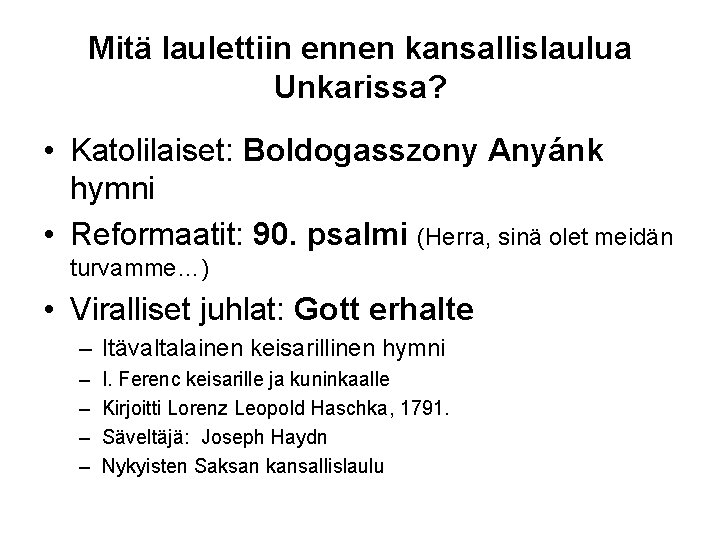 Mitä laulettiin ennen kansallislaulua Unkarissa?

• Katolilaiset: Boldogasszony Anyánk hymni
• Reformaatit: 90. psalmi (Herra, sinä olet meidän turvamme…)
• Viralliset juhlat: Gott erhalte
– Itävaltalainen keisarillinen hymni
– I. Ferenc keisarille ja kuninkaalle
– Kirjoitti Lorenz Leopold Haschka, 1791.
– Säveltäjä: Joseph Haydn
– Nykyisten Saksan kansallislaulu